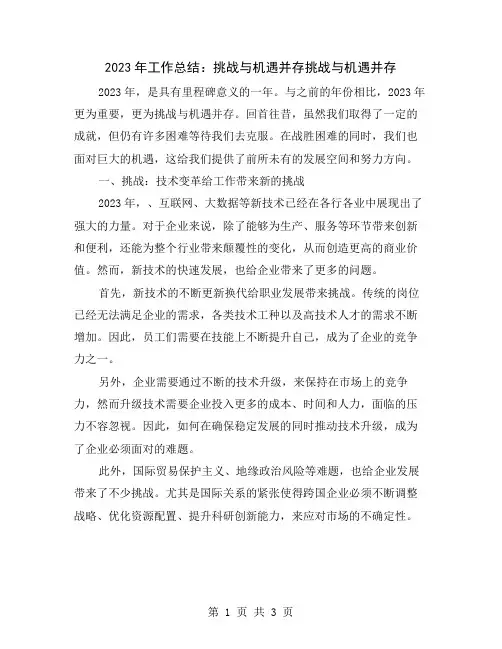 2023年工作总结：挑战与机遇并存挑战与机遇并存

2023年，是具有里程碑意义的一年。与之前的年份相比，2023年更为重要，更为挑战与机遇并存。回首往昔，虽然我们取得了一定的成就，但仍有许多困难等待我们去克服。在战胜困难的同时，我们也面对巨大的机遇，这给我们提供了前所未有的发展空间和努力方向。

一、挑战：技术变革给工作带来新的挑战

2023年，、互联网、大数据等新技术已经在各行各业中展现出了强大的力量。对于企业来说，除了能够为生产、服务等环节带来创新和便利，还能为整个行业带来颠覆性的变化，从而创造更高的商业价值。然而，新技术的快速发展，也给企业带来了更多的问题。

首先，新技术的不断更新换代给职业发展带来挑战。传统的岗位已经无法满足企业的需求，各类技术工种以及高技术人才的需求不断增加。因此，员工们需要在技能上不断提升自己，成为了企业的竞争力之一。

另外，企业需要通过不断的技术升级，来保持在市场上的竞争力，然而升级技术需要企业投入更多的成本、时间和人力，面临的压力不容忽视。因此，如何在确保稳定发展的同时推动技术升级，成为了企业必须面对的难题。

此外，国际贸易保护主义、地缘政治风险等难题，也给企业发展带来了不少挑战。尤其是国际关系的紧张使得跨国企业必须不断调整战略、优化资源配置、提升科研创新能力，来应对市场的不确定性。

第 1 页 共 3 页